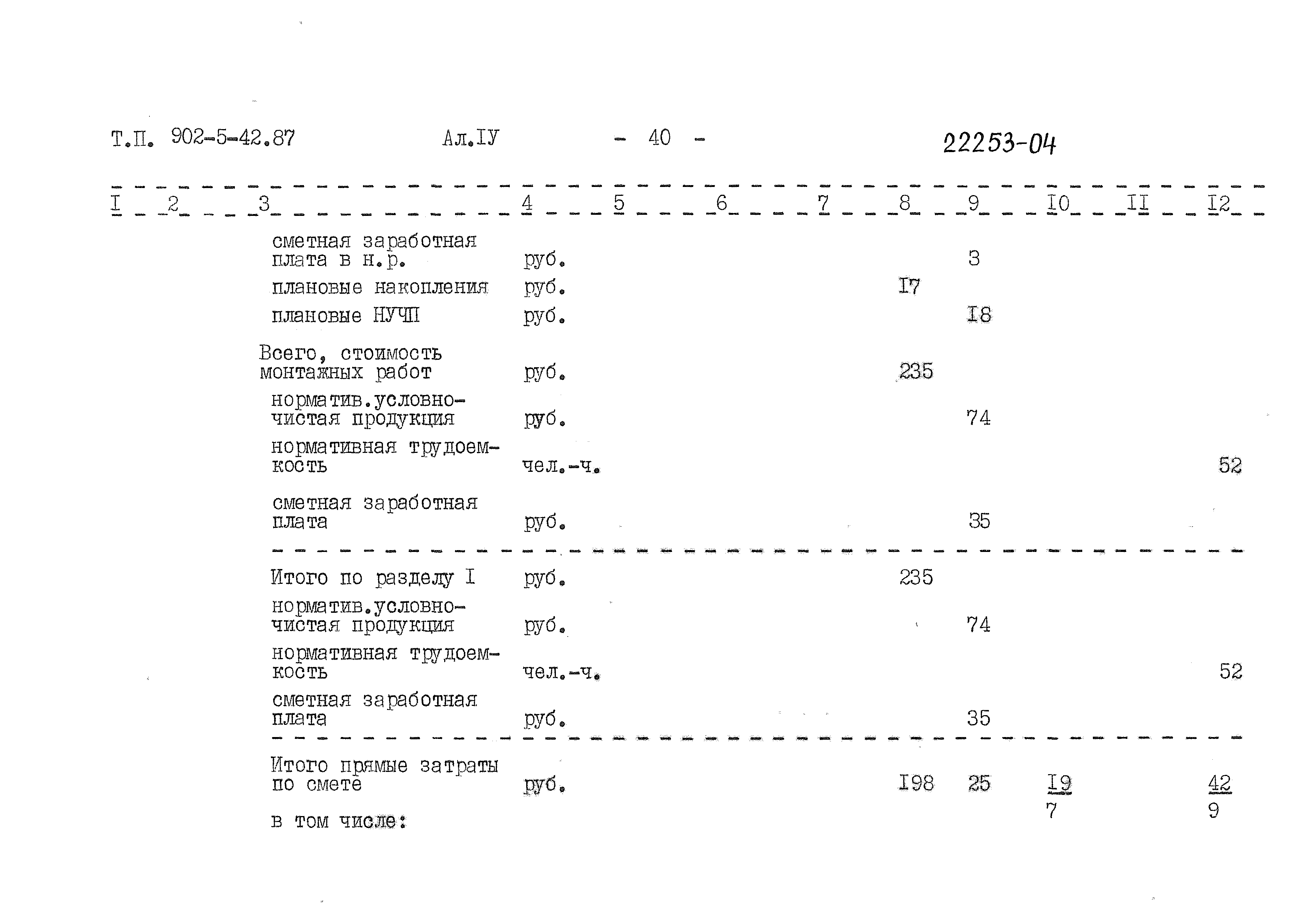 Т.П. 902-5-42.87 Ал.IУ - 40 - 22253-04

| I | 2 | 3 | 4 | 5 | 6 | 7 | 8 | 9 | I0 | II | I2 |
|---|---|---|---|---|---|---|---|---|---|---|---|
| | | сметная заработная плата в н.р. | руб. | | | | | 3 | | | |
| | | плановые накопления | руб. | | | | I7 | | | | |
| | | плановые НУЧП | руб. | | | | | I8 | | | |
| | | Всего, стоимость монтажных работ | руб. | | | | 235 | | | | |
| | | норматив.условно-чистая продукция | руб. | | | | | 74 | | | |
| | | нормативная трудоемкость | чел.-ч. | | | | | | | | 52 |
| | | сметная заработная плата | руб. | | | | | 35 | | | |
| | | Итого по разделу I | руб. | | | | 235 | | | | |
| | | норматив.условно-чистая продукция | руб. | | | | | 74 | | | |
| | | нормативная трудоемкость | чел.-ч. | | | | | | | | 52 |
| | | сметная заработная плата | руб. | | | | | 35 | | | |
| | | Итого прямые затраты по смете | руб. | | | | I98 | 25 | $\frac{I9}{7}$ | | $\frac{42}{9}$ |
| | | в том числе: | | | | | | | | | |